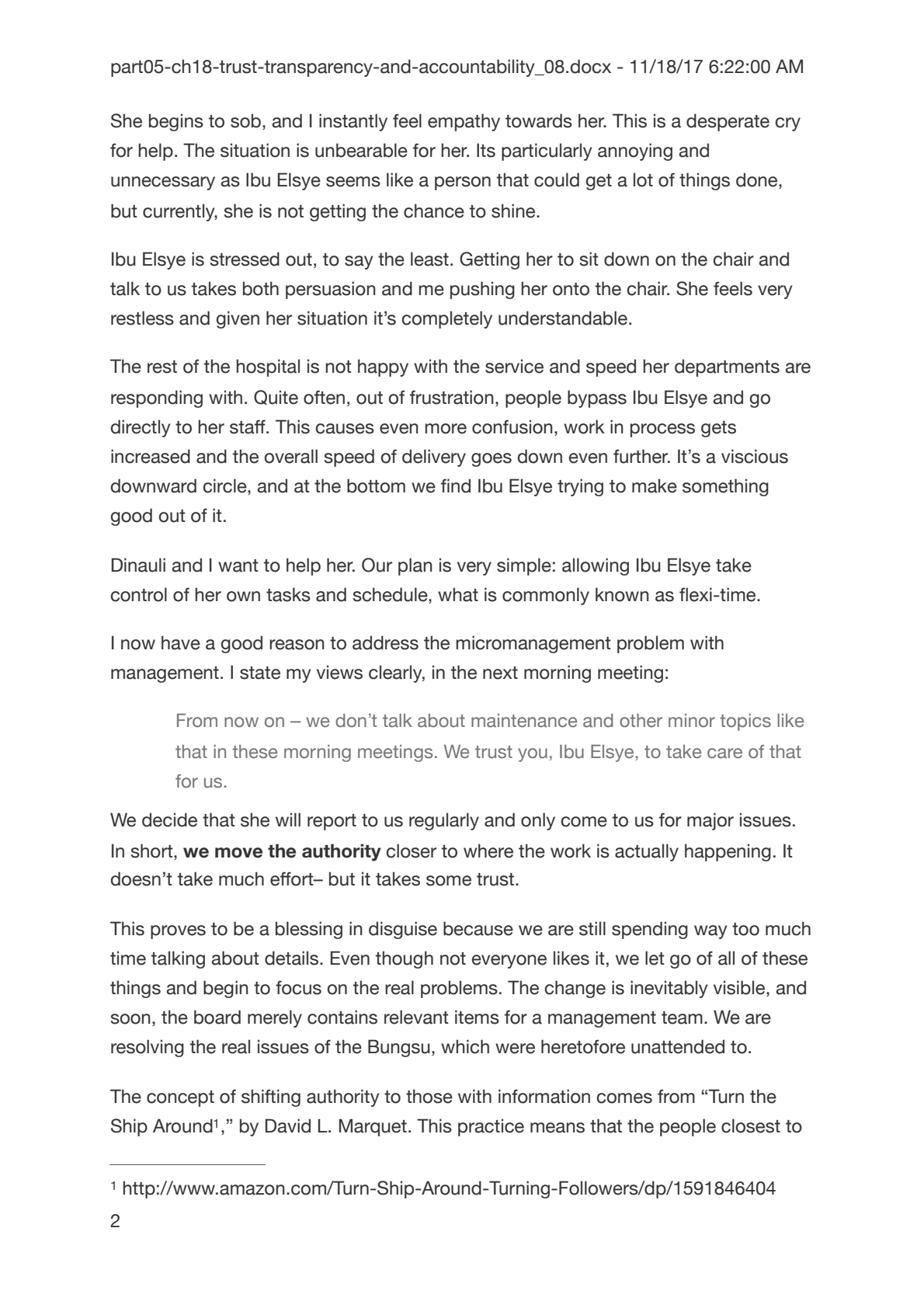 part05-ch18-trust-transparency-and-accountability_08.docx - 11/18/17 6:22:00 AM

She begins to sob, and I instantly feel empathy towards her. This is a desperate cry for help. The situation is unbearable for her. Its particularly annoying and unnecessary as Ibu Elsye seems like a person that could get a lot of things done, but currently, she is not getting the chance to shine.

Ibu Elsye is stressed out, to say the least. Getting her to sit down on the chair and talk to us takes both persuasion and me pushing her onto the chair. She feels very restless and given her situation it's completely understandable.

The rest of the hospital is not happy with the service and speed her departments are responding with. Quite often, out of frustration, people bypass Ibu Elsye and go directly to her staff. This causes even more confusion, work in process gets increased and the overall speed of delivery goes down even further. It's a viscious downward circle, and at the bottom we find Ibu Elsye trying to make something good out of it.

Dinauli and I want to help her. Our plan is very simple: allowing Ibu Elsye take control of her own tasks and schedule, what is commonly known as flexi-time.

I now have a good reason to address the micromanagement problem with management. I state my views clearly, in the next morning meeting:

From now on – we don't talk about maintenance and other minor topics like that in these morning meetings. We trust you, Ibu Elsye, to take care of that for us.

We decide that she will report to us regularly and only come to us for major issues. In short, we move the authority closer to where the work is actually happening. It doesn't take much effort– but it takes some trust.

This proves to be a blessing in disguise because we are still spending way too much time talking about details. Even though not everyone likes it, we let go of all of these things and begin to focus on the real problems. The change is inevitably visible, and soon, the board merely contains relevant items for a management team. We are resolving the real issues of the Bungsu, which were heretofore unattended to.

The concept of shifting authority to those with information comes from "Turn the Ship Around$^{1}$," by David L. Marquet. This practice means that the people closest to

$^{1}$ http://www.amazon.com/Turn-Ship-Around-Turning-Followers/dp/1591846404

2